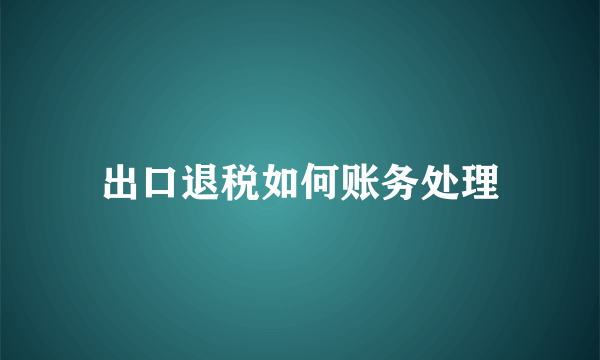 出口退税如何账务处理